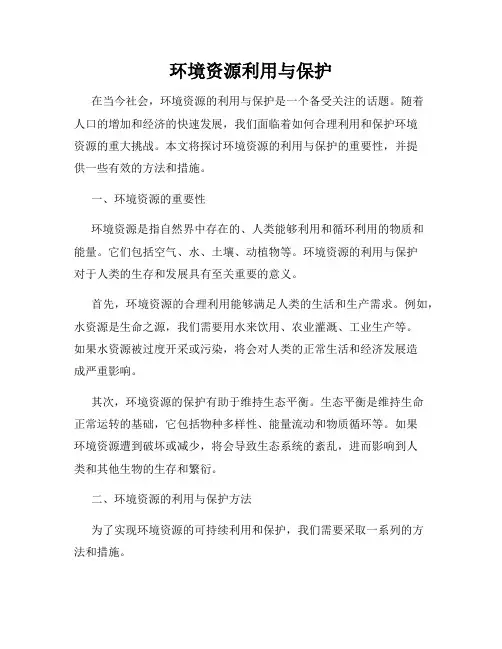 环境资源利用与保护

在当今社会，环境资源的利用与保护是一个备受关注的话题。随着人口的增加和经济的快速发展，我们面临着如何合理利用和保护环境资源的重大挑战。本文将探讨环境资源的利用与保护的重要性，并提供一些有效的方法和措施。

一、环境资源的重要性

环境资源是指自然界中存在的、人类能够利用和循环利用的物质和能量。它们包括空气、水、土壤、动植物等。环境资源的利用与保护对于人类的生存和发展具有至关重要的意义。

首先，环境资源的合理利用能够满足人类的生活和生产需求。例如，水资源是生命之源，我们需要用水来饮用、农业灌溉、工业生产等。如果水资源被过度开采或污染，将会对人类的正常生活和经济发展造成严重影响。

其次，环境资源的保护有助于维持生态平衡。生态平衡是维持生命正常运转的基础，它包括物种多样性、能量流动和物质循环等。如果环境资源遭到破坏或减少，将会导致生态系统的紊乱，进而影响到人类和其他生物的生存和繁衍。

二、环境资源的利用与保护方法

为了实现环境资源的可持续利用和保护，我们需要采取一系列的方法和措施。